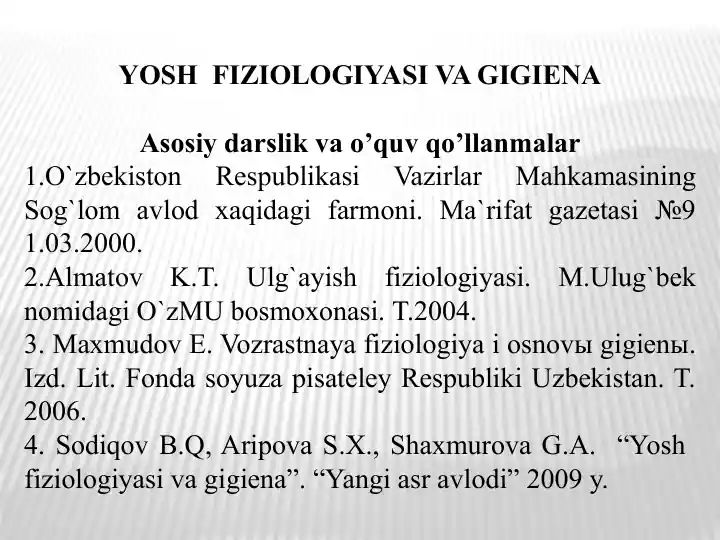 YOSH FIZIOLOGIYASI VA GIGIENA

Asosiy darslik va o’quv qo’llanmalar
1.O`zbekiston Respublikasi Vazirlar Mahkamasining Sog`lom avlod xaqidagi farmoni. Ma`rifat gazetasi №9 1.03.2000.
2.Almatov K.T. Ulg`ayish fiziologiyasi. M.Ulug`bek nomidagi O`zMU bosmoxonasi. T.2004.
3. Maxmudov E. Vozrastnaya fiziologiya i osnovы gigienы. Izd. Lit. Fonda soyuza pisateley Respubliki Uzbekistan. T. 2006.
4. Sodiqov B.Q, Aripova S.X., Shaxmurova G.A. “Yosh fiziologiyasi va gigiena”. “Yangi asr avlodi” 2009 y.